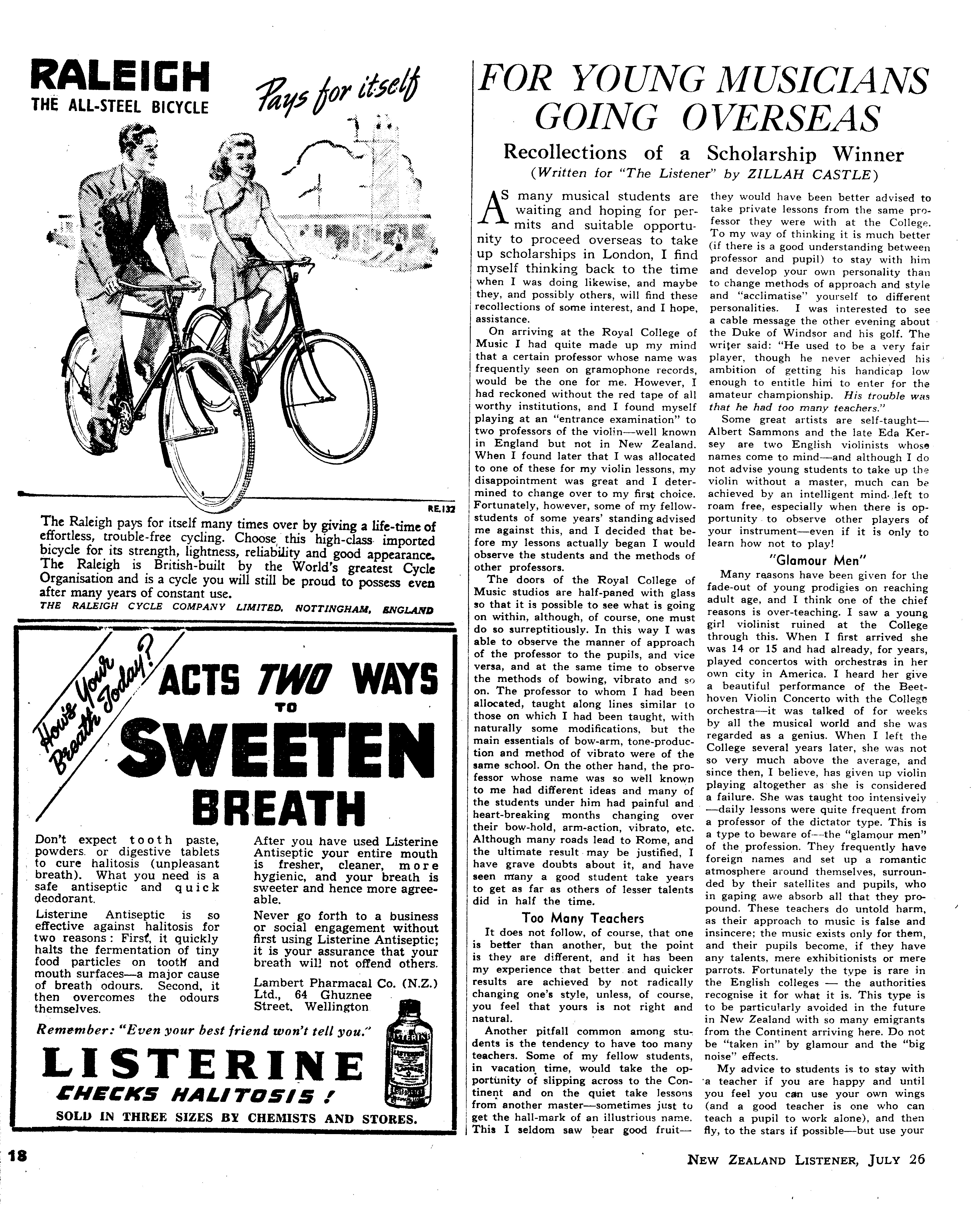 RALEIGH
THE ALL-STEEL BICYCLE

Pays for itself

RE.132

The Raleigh pays for itself many times over by giving a life-time of effortless, trouble-free cycling. Choose this high-class imported bicycle for its strength, lightness, reliability and good appearance. The Raleigh is British-built by the World's greatest Cycle Organisation and is a cycle you will still be proud to possess even after many years of constant use.

THE RALEIGH CYCLE COMPANY LIMITED, NOTTINGHAM, ENGLAND

How's Your Breath Today?

ACTS TWO WAYS TO SWEETEN BREATH

Don't expect tooth paste, powders or digestive tablets to cure halitosis (unpleasant breath). What you need is a safe antiseptic and quick deodorant.

Listerine Antiseptic is so effective against halitosis for two reasons: First, it quickly halts the fermentation of tiny food particles on tooth and mouth surfaces—a major cause of breath odours. Second, it then overcomes the odours themselves.

After you have used Listerine Antiseptic your entire mouth is fresher, cleaner, more hygienic, and your breath is sweeter and hence more agreeable.

Never go forth to a business or social engagement without first using Listerine Antiseptic; it is your assurance that your breath will not offend others.

Lambert Pharmacal Co. (N.Z.) Ltd., 64 Ghuznee Street, Wellington

Remember: "Even your best friend won't tell you."

LISTERINE
CHECKS HALITOSIS!

SOLD IN THREE SIZES BY CHEMISTS AND STORES.

FOR YOUNG MUSICIANS GOING OVERSEAS

Recollections of a Scholarship Winner

(Written for "The Listener" by ZILLAH CASTLE)

AS many musical students are waiting and hoping for permits and suitable opportunity to proceed overseas to take up scholarships in London, I find myself thinking back to the time when I was doing likewise, and maybe they, and possibly others, will find these recollections of some interest, and I hope, assistance.

On arriving at the Royal College of Music I had quite made up my mind that a certain professor whose name was frequently seen on gramophone records, would be the one for me. However, I had reckoned without the red tape of all worthy institutions, and I found myself playing at an "entrance examination" to two professors of the violin—well known in England but not in New Zealand. When I found later that I was allocated to one of these for my violin lessons, my disappointment was great and I determined to change over to my first choice. Fortunately, however, some of my fellow-students of some years' standing advised me against this, and I decided that before my lessons actually began I would observe the students and the methods of other professors.

The doors of the Royal College of Music studios are half-paned with glass so that it is possible to see what is going on within, although, of course, one must do so surreptitiously. In this way I was able to observe the manner of approach of the professor to the pupils, and vice versa, and at the same time to observe the methods of bowing, vibrato and so on. The professor to whom I had been allocated, taught along lines similar to those on which I had been taught, with naturally some modifications, but the main essentials of bow-arm, tone-production and method of vibrato were of the same school. On the other hand, the professor whose name was so well known to me had different ideas and many of the students under him had painful and heart-breaking months changing over their bow-hold, arm-action, vibrato, etc. Although many roads lead to Rome, and the ultimate result may be justified, I have grave doubts about it, and have seen many a good student take years to get as far as others of lesser talents did in half the time.

Too Many Teachers

It does not follow, of course, that one is better than another, but the point is they are different, and it has been my experience that better and quicker results are achieved by not radically changing one's style, unless, of course, you feel that yours is not right and natural.

Another pitfall common among students is the tendency to have too many teachers. Some of my fellow students, in vacation time, would take the opportunity of slipping across to the Continent and on the quiet take lessons from another master—sometimes just to get the hall-mark of an illustrious name. This I seldom saw bear good fruit—they would have been better advised to take private lessons from the same professor they were with at the College. To my way of thinking it is much better (if there is a good understanding between professor and pupil) to stay with him and develop your own personality than to change methods of approach and style and "acclimatise" yourself to different personalities. I was interested to see a cable message the other evening about the Duke of Windsor and his golf. The writer said: "He used to be a very fair player, though he never achieved his ambition of getting his handicap low enough to entitle him to enter for the amateur championship. His trouble was that he had too many teachers."

Some great artists are self-taught—Albert Sammons and the late Eda Kersey are two English violinists whose names come to mind—and although I do not advise young students to take up the violin without a master, much can be achieved by an intelligent mind left to roam free, especially when there is opportunity to observe other players of your instrument—even if it is only to learn how not to play!

"Glamour Men"

Many reasons have been given for the fade-out of young prodigies on reaching adult age, and I think one of the chief reasons is over-teaching. I saw a young girl violinist ruined at the College through this. When I first arrived she was 14 or 15 and had already, for years, played concertos with orchestras in her own city in America. I heard her give a beautiful performance of the Beethoven Violin Concerto with the College orchestra—it was talked of for weeks by all the musical world and she was regarded as a genius. When I left the College several years later, she was not so very much above the average, and since then, I believe, has given up violin playing altogether as she is considered a failure. She was taught too intensively—daily lessons were quite frequent from a professor of the dictator type. This is a type to beware of—the "glamour men" of the profession. They frequently have foreign names and set up a romantic atmosphere around themselves, surrounded by their satellites and pupils, who in gaping awe absorb all that they propound. These teachers do untold harm, as their approach to music is false and insincere; the music exists only for them, and their pupils become, if they have any talents, mere exhibitionists or mere parrots. Fortunately the type is rare in the English colleges — the authorities recognise it for what it is. This type is to be particularly avoided in the future in New Zealand with so many emigrants from the Continent arriving here. Do not be "taken in" by glamour and the "big noise" effects.

My advice to students is to stay with a teacher if you are happy and until you feel you can use your own wings (and a good teacher is one who can teach a pupil to work alone), and then fly, to the stars if possible—but use your

18

NEW ZEALAND LISTENER, JULY 26